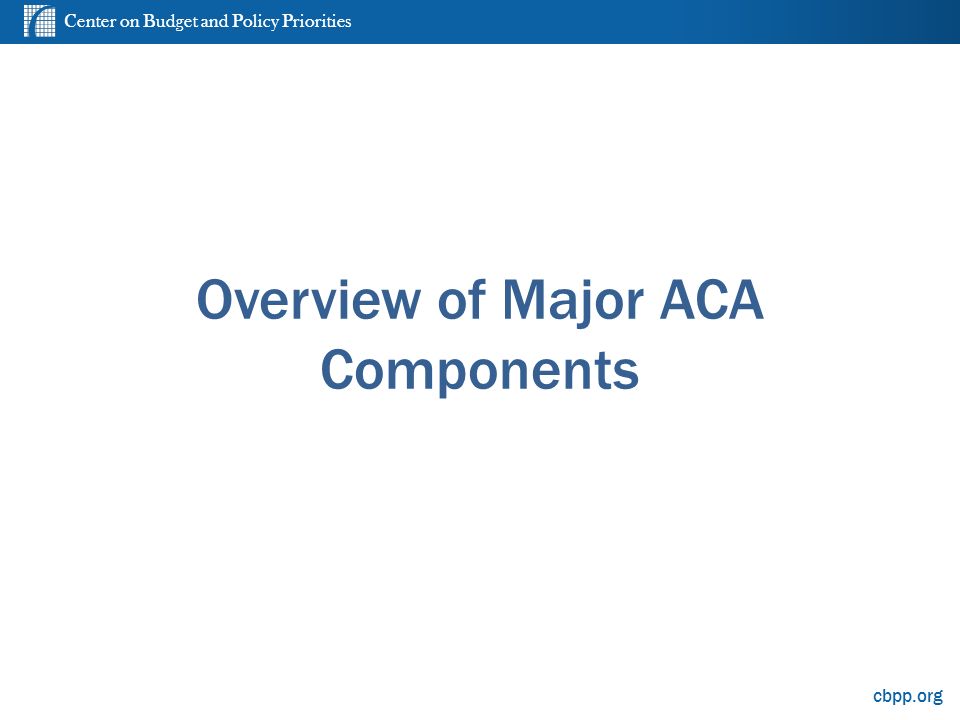 Center on Budget and Policy Priorities

Overview of Major ACA Components

cbpp.org